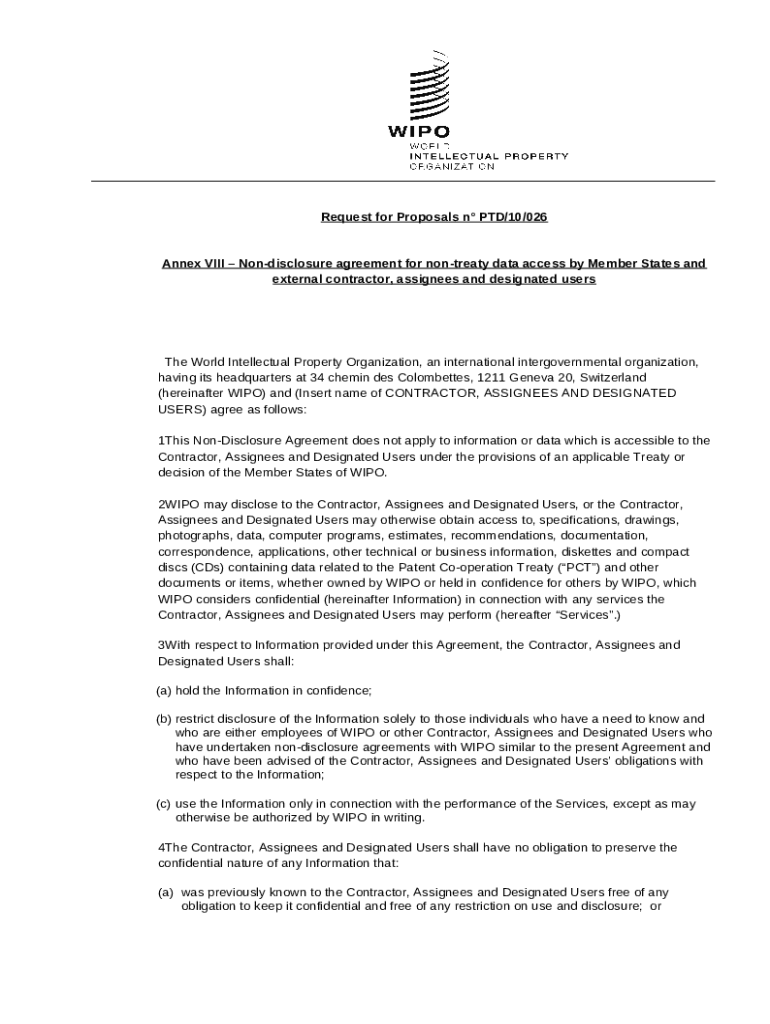 WIPO
WORLD
INTELLECTUAL PROPERTY
ORGANIZATION

Request for Proposals n° PTD/10/026

Annex VIII – Non-disclosure agreement for non-treaty data access by Member States and external contractor, assignees and designated users

The World Intellectual Property Organization, an international intergovernmental organization, having its headquarters at 34 chemin des Colombettes, 1211 Geneva 20, Switzerland (hereinafter WIPO) and (Insert name of CONTRACTOR, ASSIGNEES AND DESIGNATED USERS) agree as follows:

1This Non-Disclosure Agreement does not apply to information or data which is accessible to the Contractor, Assignees and Designated Users under the provisions of an applicable Treaty or decision of the Member States of WIPO.

2WIPO may disclose to the Contractor, Assignees and Designated Users, or the Contractor, Assignees and Designated Users may otherwise obtain access to, specifications, drawings, photographs, data, computer programs, estimates, recommendations, documentation, correspondence, applications, other technical or business information, diskettes and compact discs (CDs) containing data related to the Patent Co-operation Treaty ("PCT") and other documents or items, whether owned by WIPO or held in confidence for others by WIPO, which WIPO considers confidential (hereinafter Information) in connection with any services the Contractor, Assignees and Designated Users may perform (hereafter "Services".)

3With respect to Information provided under this Agreement, the Contractor, Assignees and Designated Users shall:

(a) hold the Information in confidence;

(b) restrict disclosure of the Information solely to those individuals who have a need to know and who are either employees of WIPO or other Contractor, Assignees and Designated Users who have undertaken non-disclosure agreements with WIPO similar to the present Agreement and who have been advised of the Contractor, Assignees and Designated Users' obligations with respect to the Information;

(c) use the Information only in connection with the performance of the Services, except as may otherwise be authorized by WIPO in writing.

4The Contractor, Assignees and Designated Users shall have no obligation to preserve the confidential nature of any Information that:

(a) was previously known to the Contractor, Assignees and Designated Users free of any obligation to keep it confidential and free of any restriction on use and disclosure; or